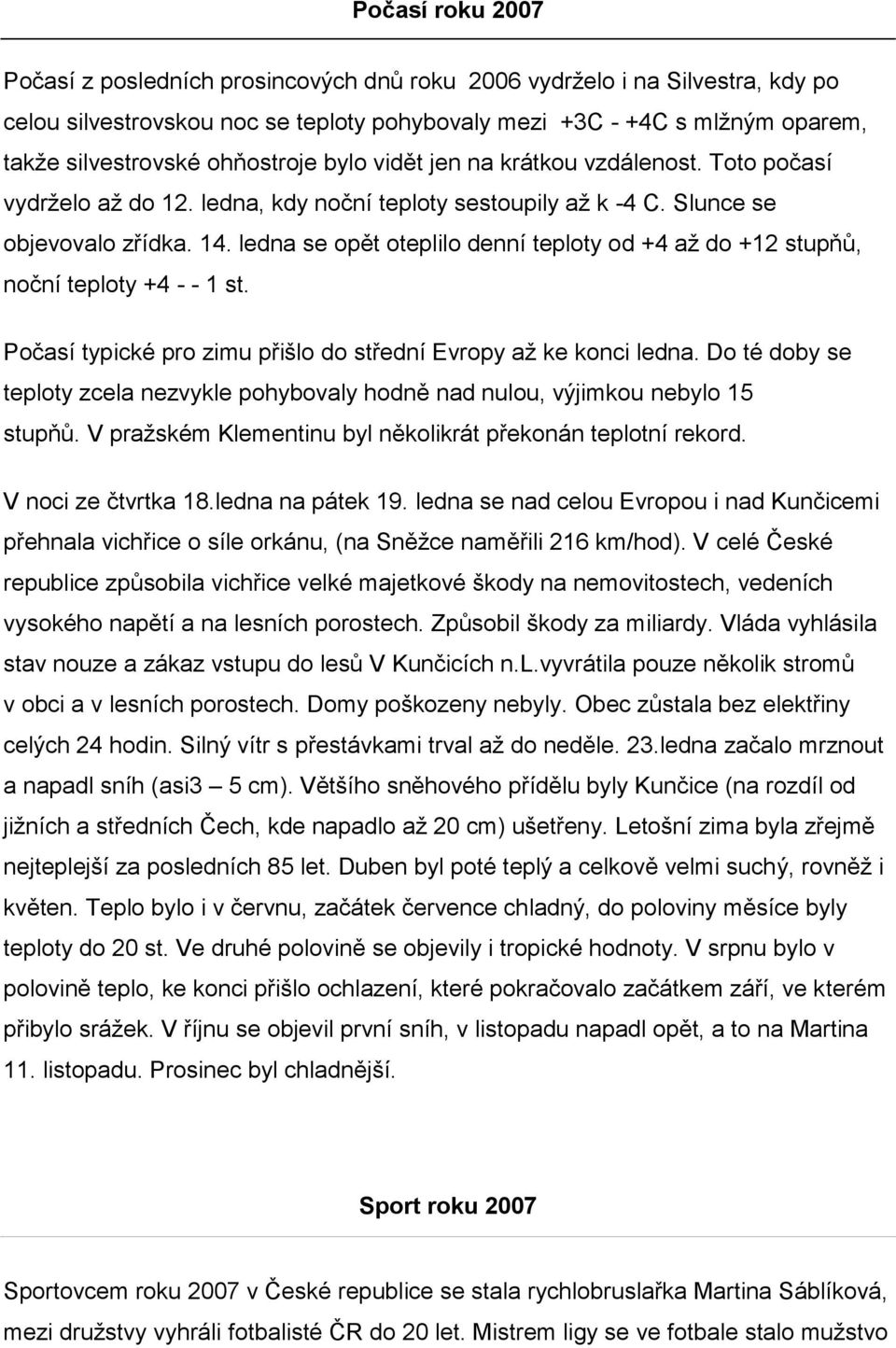 Počasí roku 2007

Počasí z posledních prosincových dnů roku 2006 vydrželo i na Silvestra, kdy po celou silvestrovskou noc se teploty pohybovaly mezi +3C - +4C s mlžným oparem, takže silvestrovské ohňostroje bylo vidět jen na krátkou vzdálenost. Toto počasí vydrželo až do 12. ledna, kdy noční teploty sestoupily až k -4 C. Slunce se objevovalo zřídka. 14. ledna se opět oteplilo denní teploty od +4 až do +12 stupňů, noční teploty +4 - - 1 st.

Počasí typické pro zimu přišlo do střední Evropy až ke konci ledna. Do té doby se teploty zcela nezvykle pohybovaly hodně nad nulou, výjimkou nebylo 15 stupňů. V pražském Klementinu byl několikrát překonán teplotní rekord.

V noci ze čtvrtka 18.ledna na pátek 19. ledna se nad celou Evropou i nad Kunčicemi přehnala vichřice o síle orkánu, (na Sněžce naměřili 216 km/hod). V celé České republice způsobila vichřice velké majetkové škody na nemovitostech, vedeních vysokého napětí a na lesních porostech. Způsobil škody za miliardy. Vláda vyhlásila stav nouze a zákaz vstupu do lesů V Kunčicích n.L.vyvrátila pouze několik stromů v obci a v lesních porostech. Domy poškozeny nebyly. Obec zůstala bez elektřiny celých 24 hodin. Silný vítr s přestávkami trval až do neděle. 23.ledna začalo mrznout a napadl sníh (asi3 – 5 cm). Většího sněhového přídělu byly Kunčice (na rozdíl od jižních a středních Čech, kde napadlo až 20 cm) ušetřeny. Letošní zima byla zřejmě nejteplejší za posledních 85 let. Duben byl poté teplý a celkově velmi suchý, rovněž i květen. Teplo bylo i v červnu, začátek července chladný, do poloviny měsíce byly teploty do 20 st. Ve druhé polovině se objevily i tropické hodnoty. V srpnu bylo v polovině teplo, ke konci přišlo ochlazení, které pokračovalo začátkem září, ve kterém přibylo srážek. V říjnu se objevil první sníh, v listopadu napadl opět, a to na Martina 11. listopadu. Prosinec byl chladnější.

Sport roku 2007

Sportovcem roku 2007 v České republice se stala rychlobruslařka Martina Sáblíková, mezi družstvy vyhráli fotbalisté ČR do 20 let. Mistrem ligy se ve fotbale stalo mužstvo